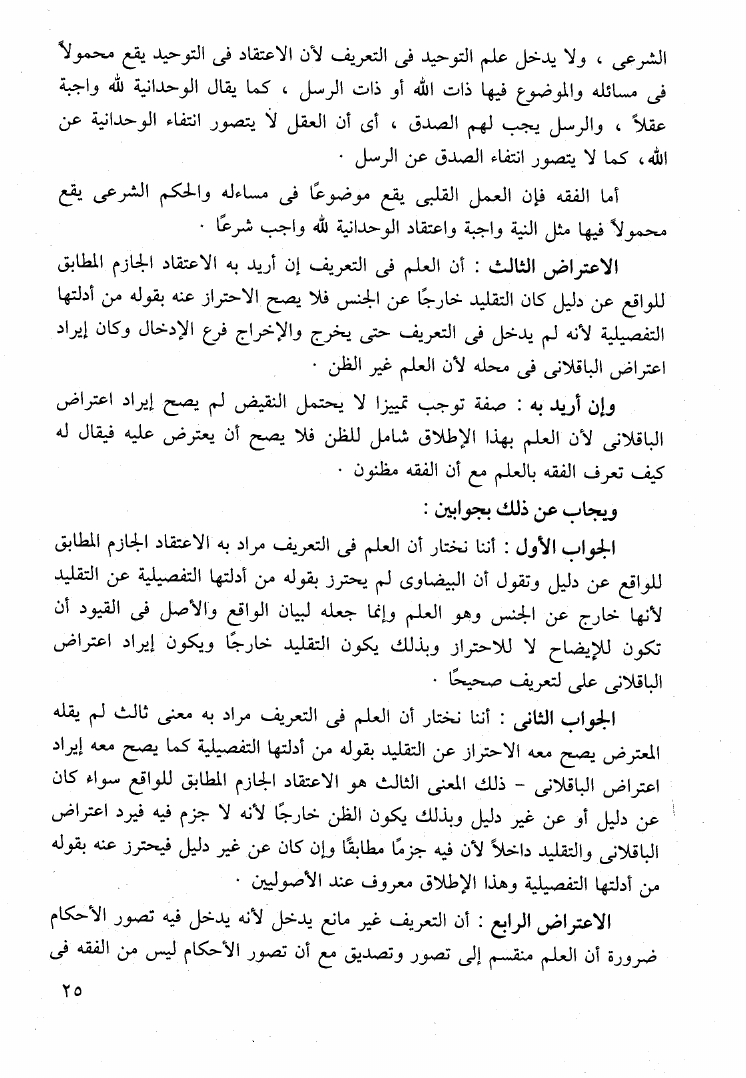 الشرعى ، ولا يدخل علم التوحيد فى التعريف لأن الاعتقاد فى التوحيد يقع محمولاً فى مسائله والموضوع فيها ذات الله أو ذات الرسل ، كما يقال الوحدانية لله واجبة عقلاً ، والرسل يجب لهم الصدق ، أى أن العقل لا يتصور انتفاء الوحدانية عن الله، كما لا يتصور انتفاء الصدق عن الرسل .

أما الفقه فإن العمل القلبى يقع موضوعًا فى مساءله والحكم الشرعى يقع محمولاً فيها مثل النية واجبة واعتقاد الوحدانية لله واجب شرعًا .

الاعتراض الثالث : أن العلم فى التعريف إن أريد به الاعتقاد الجازم المطابق للواقع عن دليل كان التقليد خارجًا عن الجنس فلا يصح الاحتراز عنه بقوله من أدلتها التفصيلية لأنه لم يدخل فى التعريف حتى يخرج والإخراج فرع الإدخال وكان إيراد اعتراض الباقلانى فى محله لأن العلم غير الظن .

وإن أريد به : صفة توجب تمييزا لا يحتمل النقيض لم يصح إيراد اعتراض الباقلانى لأن العلم بهذا الإطلاق شامل للظن فلا يصح أن يعترض عليه فيقال له كيف تعرف الفقه بالعلم مع أن الفقه مظنون .

ويجاب عن ذلك بجوابين :

الجواب الأول : أننا نختار أن العلم فى التعريف مراد به الاعتقاد الجازم المطابق للواقع عن دليل وتقول أن البيضاوى لم يحترز بقوله من أدلتها التفصيلية عن التقليد لأنها خارج عن الجنس وهو العلم وإنما جعله لبيان الواقع والأصل فى القيود أن تكون للإيضاح لا للاحتراز وبذلك يكون التقليد خارجًا ويكون إيراد اعتراض الباقلانى على لتعريف صحيحًا .

الجواب الثانى : أننا نختار أن العلم فى التعريف مراد به معنى ثالث لم يقله المعترض يصح معه الاحتراز عن التقليد بقوله من أدلتها التفصيلية كما يصح معه إيراد اعتراض الباقلانى - ذلك المعنى الثالث هو الاعتقاد الجازم المطابق للواقع سواء كان عن دليل أو عن غير دليل وبذلك يكون الظن خارجًا لأنه لا جزم فيه فيرد اعتراض الباقلانى والتقليد داخلاً لأن فيه جزمًا مطابقًا وإن كان عن غير دليل فيحترز عنه بقوله من أدلتها التفصيلية وهذا الإطلاق معروف عند الأصوليين .

الاعتراض الرابع : أن التعريف غير مانع يدخل لأنه يدخل فيه تصور الأحكام ضرورة أن العلم منقسم إلى تصور وتصديق مع أن تصور الأحكام ليس من الفقه فى

٢٥